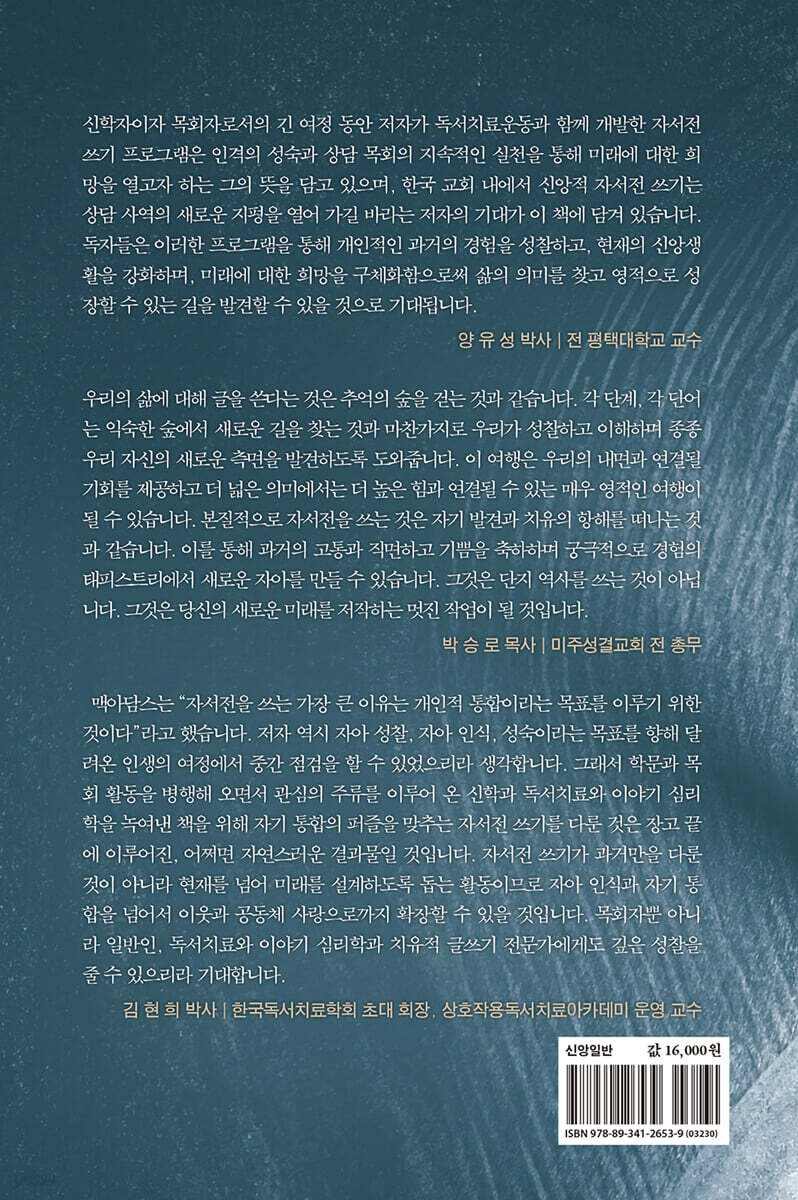 신학자이자 목회자로서의 긴 여정 동안 저자가 독서치료운동과 함께 개발한 자서전 쓰기 프로그램은 인격의 성숙과 상담 목회의 지속적인 실천을 통해 미래에 대한 희망을 열고자 하는 그의 뜻을 담고 있으며, 한국 교회 내에서 신앙적 자서전 쓰기는 상담 사역의 새로운 지평을 열어 가길 바라는 저자의 기대가 이 책에 담겨 있습니다. 독자들은 이러한 프로그램을 통해 개인적인 과거의 경험을 성찰하고, 현재의 신앙생활을 강화하며, 미래에 대한 희망을 구체화함으로써 삶의 의미를 찾고 영적으로 성장할 수 있는 길을 발견할 수 있을 것으로 기대됩니다.

양 유 성 박사 | 전 평택대학교 교수

우리의 삶에 대해 글을 쓴다는 것은 추억의 숲을 걷는 것과 같습니다. 각 단계, 각 단어는 익숙한 숲에서 새로운 길을 찾는 것과 마찬가지로 우리가 성찰하고 이해하며 종종 우리 자신의 새로운 측면을 발견하도록 도와줍니다. 이 여행은 우리의 내면과 연결될 기회를 제공하고 더 넓은 의미에서는 더 높은 힘과 연결될 수 있는 매우 영적인 여행이 될 수 있습니다. 본질적으로 자서전을 쓰는 것은 자기 발견과 치유의 항해를 떠나는 것과 같습니다. 이를 통해 과거의 고통과 직면하고 기쁨을 축하하며 궁극적으로 경험의 태피스트리에서 새로운 자아를 만들 수 있습니다. 그것은 단지 역사를 쓰는 것이 아닙니다. 그것은 당신의 새로운 미래를 저작하는 멋진 작업이 될 것입니다.

박 승 로 목사 | 미주성결교회 전 총무

맥아담스는 "자서전을 쓰는 가장 큰 이유는 개인적 통합이라는 목표를 이루기 위한 것이다"라고 했습니다. 저자 역시 자아 성찰, 자아 인식, 성숙이라는 목표를 향해 달려온 인생의 여정에서 중간 점검을 할 수 있었으리라 생각합니다. 그래서 학문과 목회 활동을 병행해 오면서 관심의 주류를 이루어 온 신학과 독서치료와 이야기 심리학을 녹여낸 책을 위해 자기 통합의 퍼즐을 맞추는 자서전 쓰기를 다룬 것은 장고 끝에 이루어진, 어쩌면 자연스러운 결과물일 것입니다. 자서전 쓰기가 과거만을 다룬 것이 아니라 현재를 넘어 미래를 설계하도록 돕는 활동이므로 자아 인식과 자기 통합을 넘어서 이웃과 공동체 사랑으로까지 확장할 수 있을 것입니다. 목회자뿐 아니라 일반인, 독서치료와 이야기 심리학과 치유적 글쓰기 전문가에게도 깊은 성찰을 줄 수 있으리라 기대합니다.

김 현 희 박사 | 한국독서치료학회 초대 회장, 상호작용독서치료아카데미 운영 교수

신앙일반 값 16,000원

ISBN 978-89-341-2653-9 (03230)